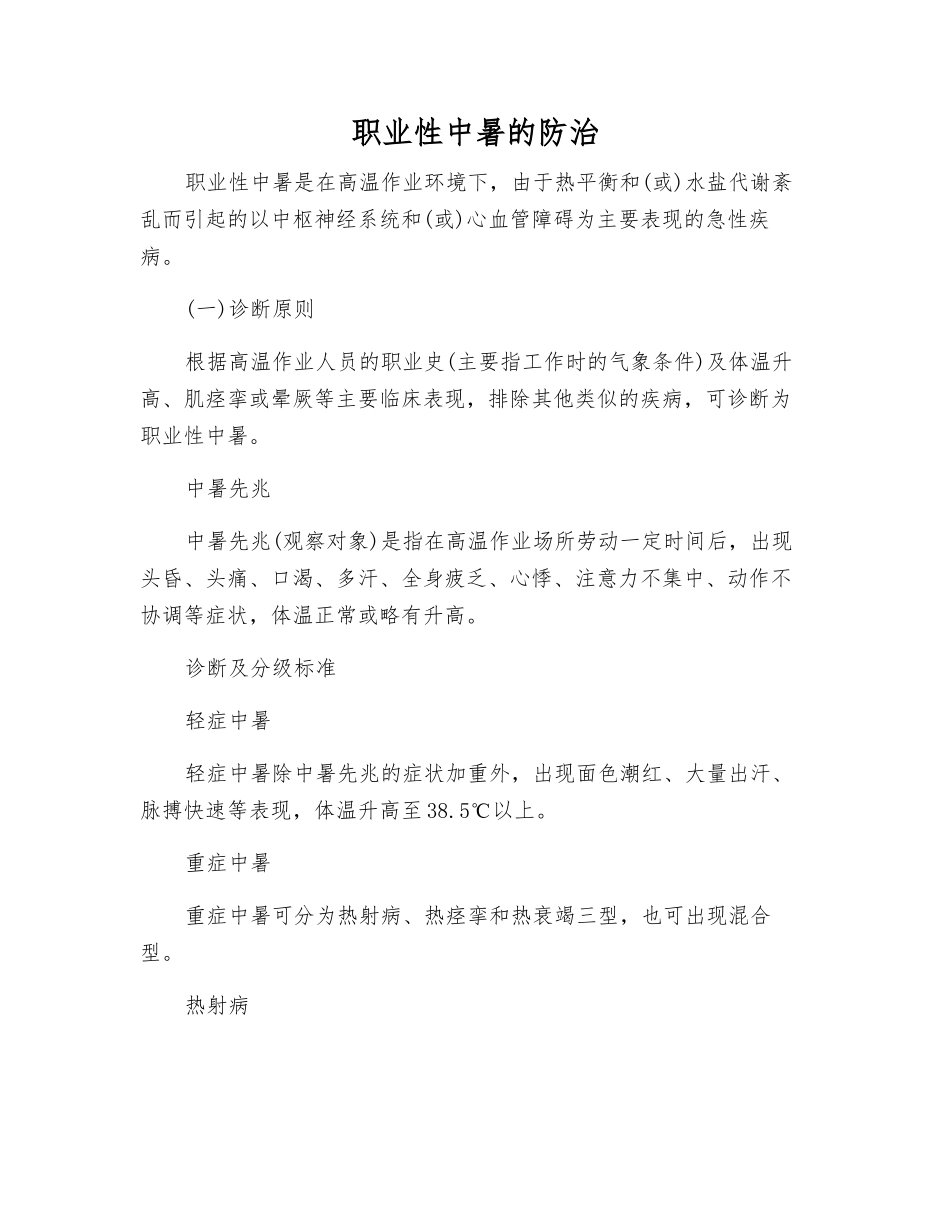 职业性中暑的防治

职业性中暑是在高温作业环境下，由于热平衡和(或)水盐代谢紊乱而引起的以中枢神经系统和(或)心血管障碍为主要表现的急性疾病。

(一)诊断原则

根据高温作业人员的职业史(主要指工作时的气象条件)及体温升高、肌痉挛或晕厥等主要临床表现，排除其他类似的疾病，可诊断为职业性中暑。

中暑先兆

中暑先兆(观察对象)是指在高温作业场所劳动一定时间后，出现头昏、头痛、口渴、多汗、全身疲乏、心悸、注意力不集中、动作不协调等症状，体温正常或略有升高。

诊断及分级标准

轻症中暑

轻症中暑除中暑先兆的症状加重外，出现面色潮红、大量出汗、脉搏快速等表现，体温升高至38.5℃以上。

重症中暑

重症中暑可分为热射病、热痉挛和热衰竭三型，也可出现混合型。

热射病